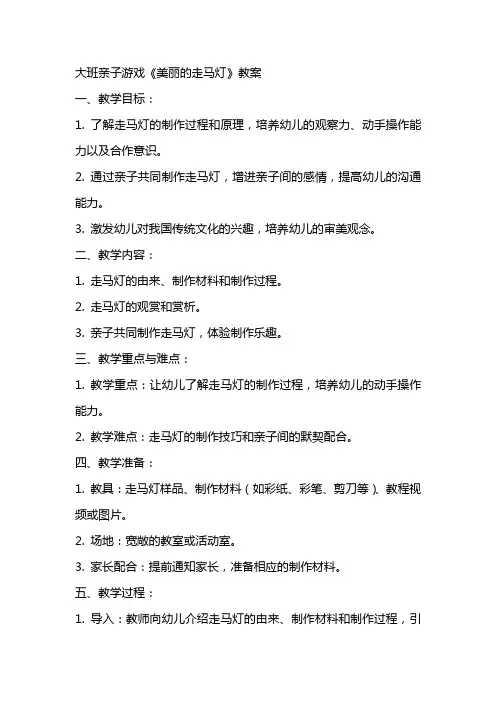 大班亲子游戏《美丽的走马灯》教案

一、教学目标：

1. 了解走马灯的制作过程和原理，培养幼儿的观察力、动手操作能力以及合作意识。

2. 通过亲子共同制作走马灯，增进亲子间的感情，提高幼儿的沟通能力。

3. 激发幼儿对我国传统文化的兴趣，培养幼儿的审美观念。

二、教学内容：

1. 走马灯的由来、制作材料和制作过程。

2. 走马灯的观赏和赏析。

3. 亲子共同制作走马灯，体验制作乐趣。

三、教学重点与难点：

1. 教学重点：让幼儿了解走马灯的制作过程，培养幼儿的动手操作能力。

2. 教学难点：走马灯的制作技巧和亲子间的默契配合。

四、教学准备：

1. 教具：走马灯样品、制作材料（如彩纸、彩笔、剪刀等）、教程视频或图片。

2. 场地：宽敞的教室或活动室。

3. 家长配合：提前通知家长，准备相应的制作材料。

五、教学过程：

1. 导入：教师向幼儿介绍走马灯的由来、制作材料和制作过程，引